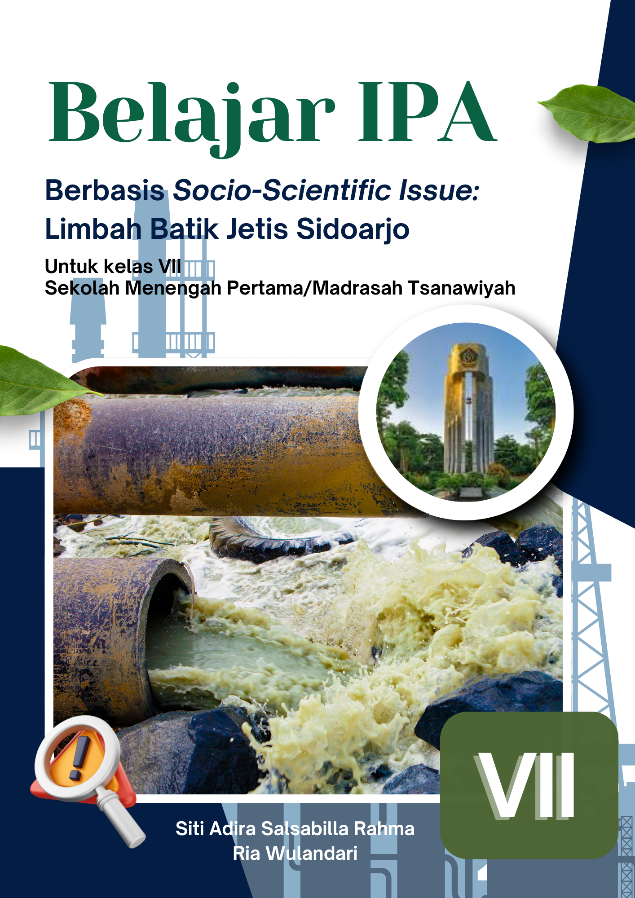 Belajar IPA

Berbasis Socio-Scientific Issue:
Limbah Batik Jetis Sidoarjo

Untuk kelas VII
Sekolah Menengah Pertama/Madrasah Tsanawiyah

VII

Siti Adira Salsabilla Rahma
Ria Wulandari